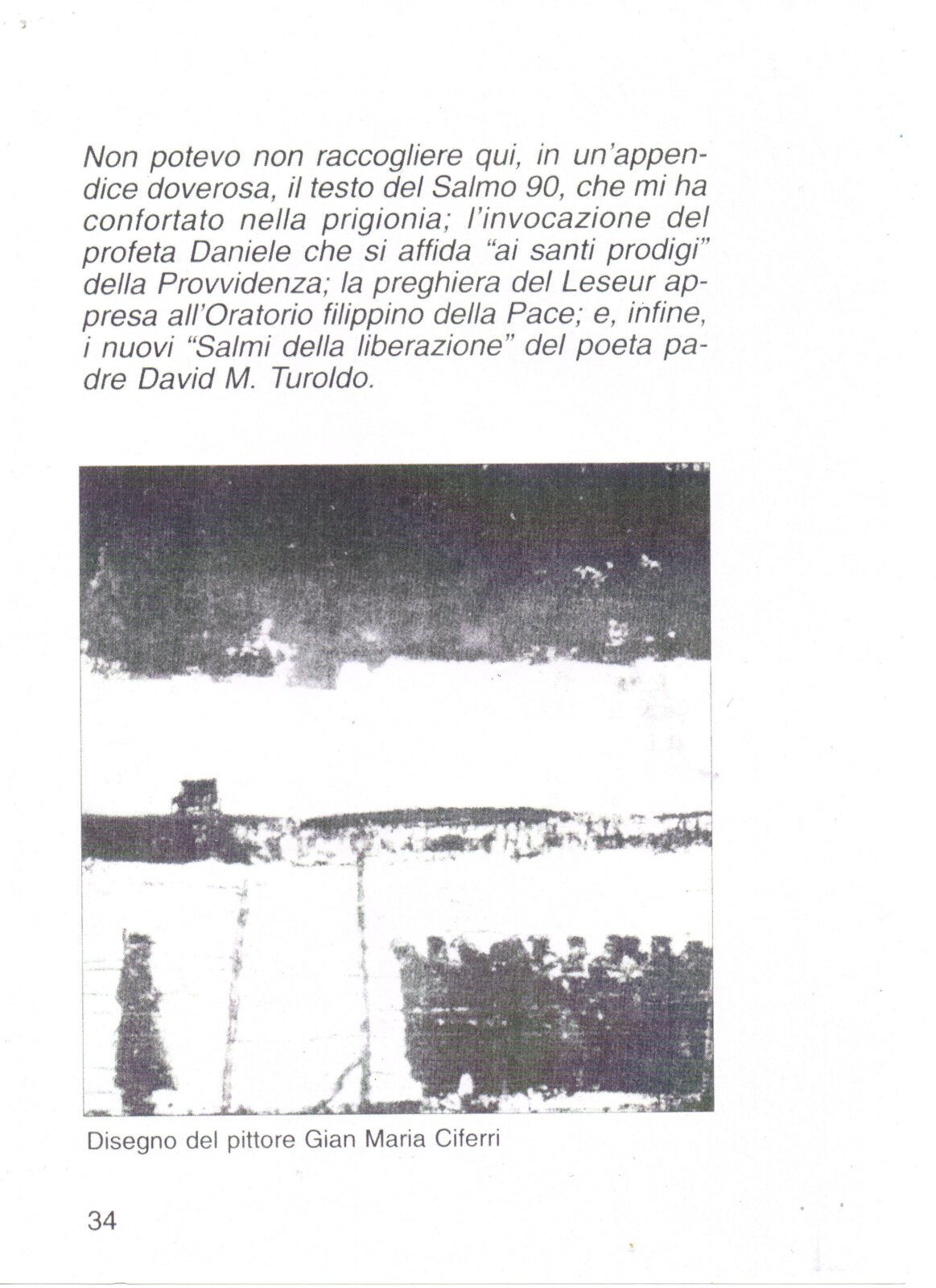 Non potevo non raccogliere qui, in un'appendice doverosa, il testo del Salmo 90, che mi ha confortato nella prigionia; l'invocazione del profeta Daniele che si affida "ai santi prodigi" della Provvidenza; la preghiera del Leseur appresa all'Oratorio filippino della Pace; e, infine, i nuovi "Salmi della liberazione" del poeta padre David M. Turoldo.

Disegno del pittore Gian Maria Ciferri

34